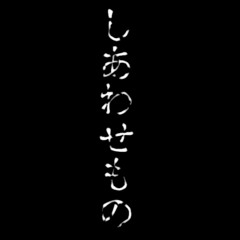 しあわせもの